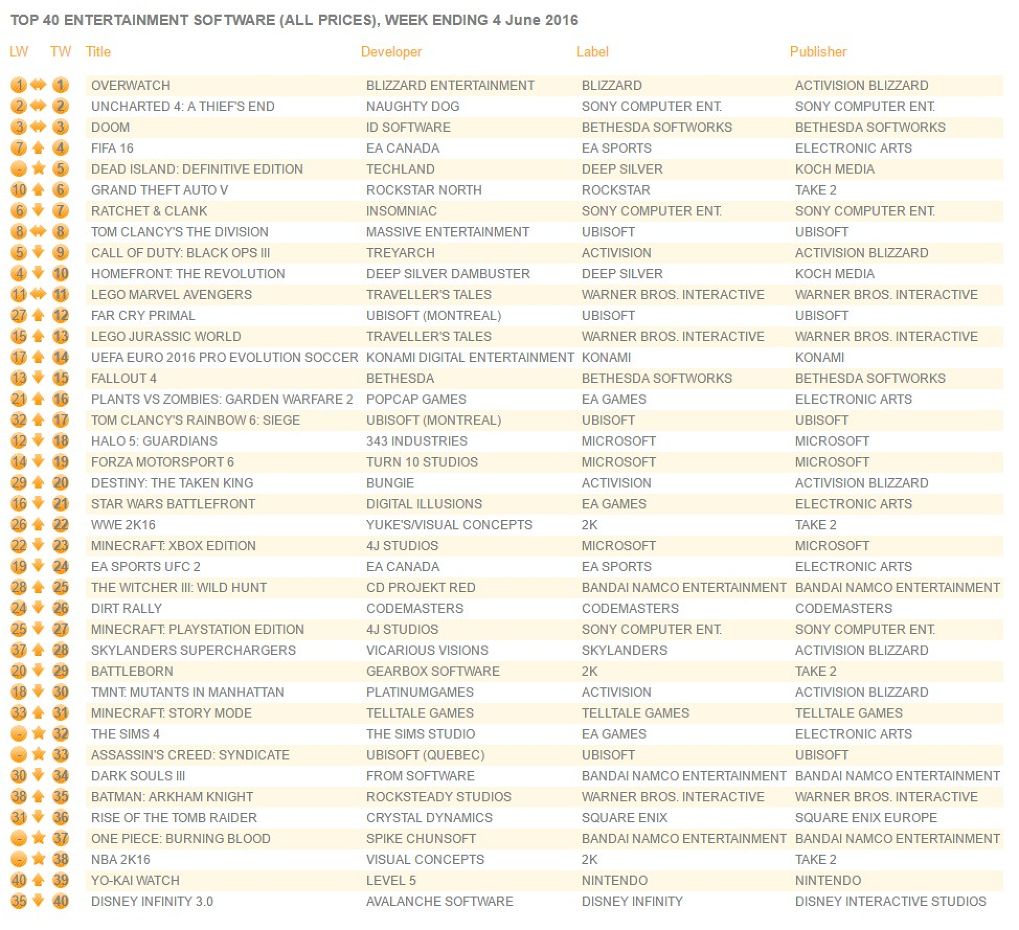 TOP 40 ENTERTAINMENT SOFTWARE (ALL PRICES), WEEK ENDING 4 June 2016

| LW | TW | Title | Developer | Label | Publisher |
|---|---|---|---|---|---|
| 1 | 1 | OVERWATCH | BLIZZARD ENTERTAINMENT | BLIZZARD | ACTIVISION BLIZZARD |
| 2 | 2 | UNCHARTED 4: A THIEF'S END | NAUGHTY DOG | SONY COMPUTER ENT. | SONY COMPUTER ENT. |
| 3 | 3 | DOOM | ID SOFTWARE | BETHESDA SOFTWORKS | BETHESDA SOFTWORKS |
| 7 | 4 | FIFA 16 | EA CANADA | EA SPORTS | ELECTRONIC ARTS |
| - | 5 | DEAD ISLAND: DEFINITIVE EDITION | TECHLAND | DEEP SILVER | KOCH MEDIA |
| 10 | 6 | GRAND THEFT AUTO V | ROCKSTAR NORTH | ROCKSTAR | TAKE 2 |
| 6 | 7 | RATCHET & CLANK | INSOMNIAC | SONY COMPUTER ENT. | SONY COMPUTER ENT. |
| 8 | 8 | TOM CLANCY'S THE DIVISION | MASSIVE ENTERTAINMENT | UBISOFT | UBISOFT |
| 5 | 9 | CALL OF DUTY: BLACK OPS III | TREYARCH | ACTIVISION | ACTIVISION BLIZZARD |
| 4 | 10 | HOMEFRONT: THE REVOLUTION | DEEP SILVER DAMBUSTER | DEEP SILVER | KOCH MEDIA |
| 11 | 11 | LEGO MARVEL AVENGERS | TRAVELLER'S TALES | WARNER BROS. INTERACTIVE | WARNER BROS. INTERACTIVE |
| 27 | 12 | FAR CRY PRIMAL | UBISOFT (MONTREAL) | UBISOFT | UBISOFT |
| 15 | 13 | LEGO JURASSIC WORLD | TRAVELLER'S TALES | WARNER BROS. INTERACTIVE | WARNER BROS. INTERACTIVE |
| 17 | 14 | UEFA EURO 2016 PRO EVOLUTION SOCCER | KONAMI DIGITAL ENTERTAINMENT | KONAMI | KONAMI |
| 13 | 15 | FALLOUT 4 | BETHESDA | BETHESDA SOFTWORKS | BETHESDA SOFTWORKS |
| 21 | 16 | PLANTS VS ZOMBIES: GARDEN WARFARE 2 | POPCAP GAMES | EA GAMES | ELECTRONIC ARTS |
| 32 | 17 | TOM CLANCY'S RAINBOW 6: SIEGE | UBISOFT (MONTREAL) | UBISOFT | UBISOFT |
| 12 | 18 | HALO 5: GUARDIANS | 343 INDUSTRIES | MICROSOFT | MICROSOFT |
| 14 | 19 | FORZA MOTORSPORT 6 | TURN 10 STUDIOS | MICROSOFT | MICROSOFT |
| 29 | 20 | DESTINY: THE TAKEN KING | BUNGIE | ACTIVISION | ACTIVISION BLIZZARD |
| 16 | 21 | STAR WARS BATTLEFRONT | DIGITAL ILLUSIONS | EA GAMES | ELECTRONIC ARTS |
| 26 | 22 | WWE 2K16 | YUKE'S/VISUAL CONCEPTS | 2K | TAKE 2 |
| 22 | 23 | MINECRAFT: XBOX EDITION | 4J STUDIOS | MICROSOFT | MICROSOFT |
| 19 | 24 | EA SPORTS UFC 2 | EA CANADA | EA SPORTS | ELECTRONIC ARTS |
| 28 | 25 | THE WITCHER III: WILD HUNT | CD PROJEKT RED | BANDAI NAMCO ENTERTAINMENT | BANDAI NAMCO ENTERTAINMENT |
| 24 | 26 | DIRT RALLY | CODEMASTERS | CODEMASTERS | CODEMASTERS |
| 25 | 27 | MINECRAFT: PLAYSTATION EDITION | 4J STUDIOS | SONY COMPUTER ENT. | SONY COMPUTER ENT. |
| 37 | 28 | SKYLANDERS SUPERCHARGERS | VICARIOUS VISIONS | SKYLANDERS | ACTIVISION BLIZZARD |
| 20 | 29 | BATTLEBORN | GEARBOX SOFTWARE | 2K | TAKE 2 |
| 18 | 30 | TMNT: MUTANTS IN MANHATTAN | PLATINUMGAMES | ACTIVISION | ACTIVISION BLIZZARD |
| 33 | 31 | MINECRAFT: STORY MODE | TELLTALE GAMES | TELLTALE GAMES | TELLTALE GAMES |
| - | 32 | THE SIMS 4 | THE SIMS STUDIO | EA GAMES | ELECTRONIC ARTS |
| - | 33 | ASSASSIN'S CREED: SYNDICATE | UBISOFT (QUEBEC) | UBISOFT | UBISOFT |
| 30 | 34 | DARK SOULS III | FROM SOFTWARE | BANDAI NAMCO ENTERTAINMENT | BANDAI NAMCO ENTERTAINMENT |
| 38 | 35 | BATMAN: ARKHAM KNIGHT | ROCKSTEADY STUDIOS | WARNER BROS. INTERACTIVE | WARNER BROS. INTERACTIVE |
| 31 | 36 | RISE OF THE TOMB RAIDER | CRYSTAL DYNAMICS | SQUARE ENIX | SQUARE ENIX EUROPE |
| - | 37 | ONE PIECE: BURNING BLOOD | SPIKE CHUNSOFT | BANDAI NAMCO ENTERTAINMENT | BANDAI NAMCO ENTERTAINMENT |
| - | 38 | NBA 2K16 | VISUAL CONCEPTS | 2K | TAKE 2 |
| 40 | 39 | YO-KAI WATCH | LEVEL 5 | NINTENDO | NINTENDO |
| 35 | 40 | DISNEY INFINITY 3.0 | AVALANCHE SOFTWARE | DISNEY INFINITY | DISNEY INTERACTIVE STUDIOS |